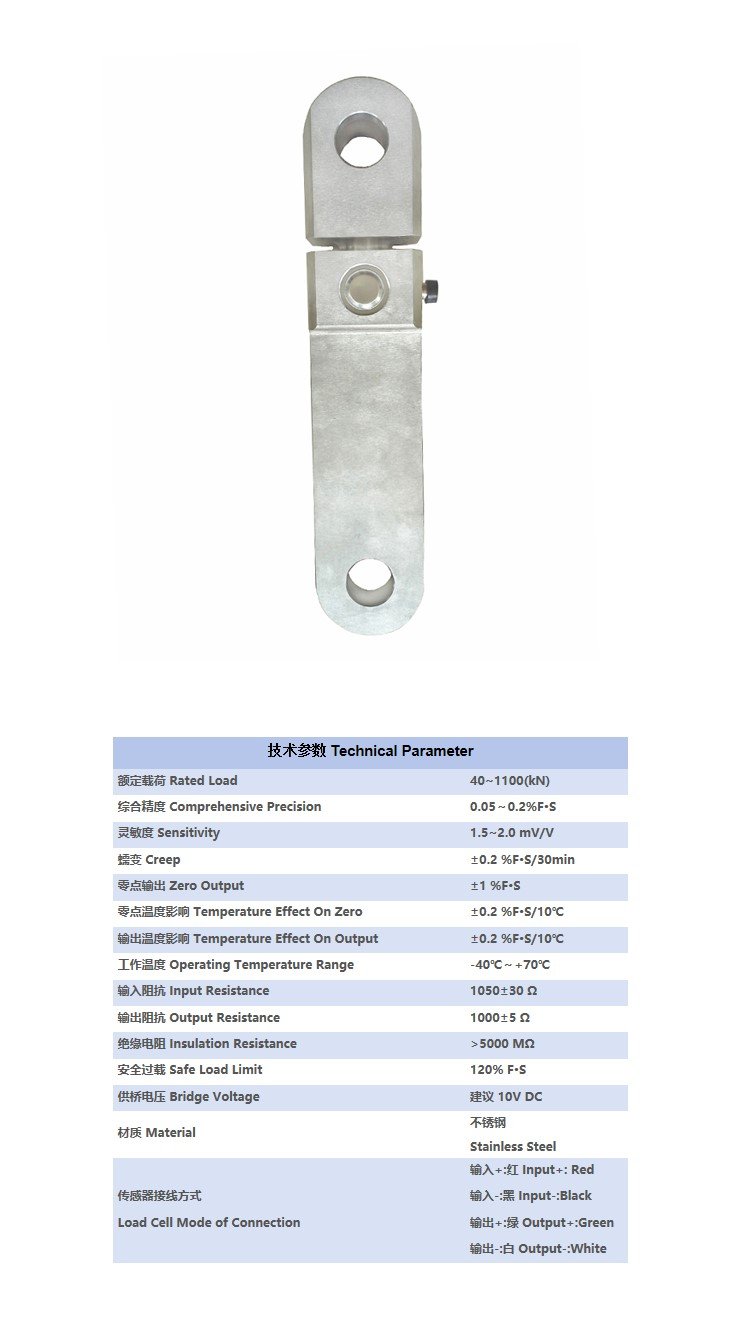 | 技术参数 Technical Parameter | |
|---|---|
| 额定载荷 Rated Load | 40~1100(kN) |
| 综合精度 Comprehensive Precision | 0.05～0.2%F•S |
| 灵敏度 Sensitivity | 1.5~2.0 mV/V |
| 蠕变 Creep | ±0.2 %F•S/30min |
| 零点输出 Zero Output | ±1 %F•S |
| 零点温度影响 Temperature Effect On Zero | ±0.2 %F•S/10℃ |
| 输出温度影响 Temperature Effect On Output | ±0.2 %F•S/10℃ |
| 工作温度 Operating Temperature Range | -40℃～+70℃ |
| 输入阻抗 Input Resistance | 1050±30 Ω |
| 输出阻抗 Output Resistance | 1000±5 Ω |
| 绝缘电阻 Insulation Resistance | >5000 MΩ |
| 安全过载 Safe Load Limit | 120% F•S |
| 供桥电压 Bridge Voltage | 建议 10V DC |
| 材质 Material | 不锈钢 Stainless Steel |
| 传感器接线方式 Load Cell Mode of Connection | 输入+:红 Input+: Red 输入-:黑 Input-:Black 输出+:绿 Output+:Green 输出-:白 Output-:White |